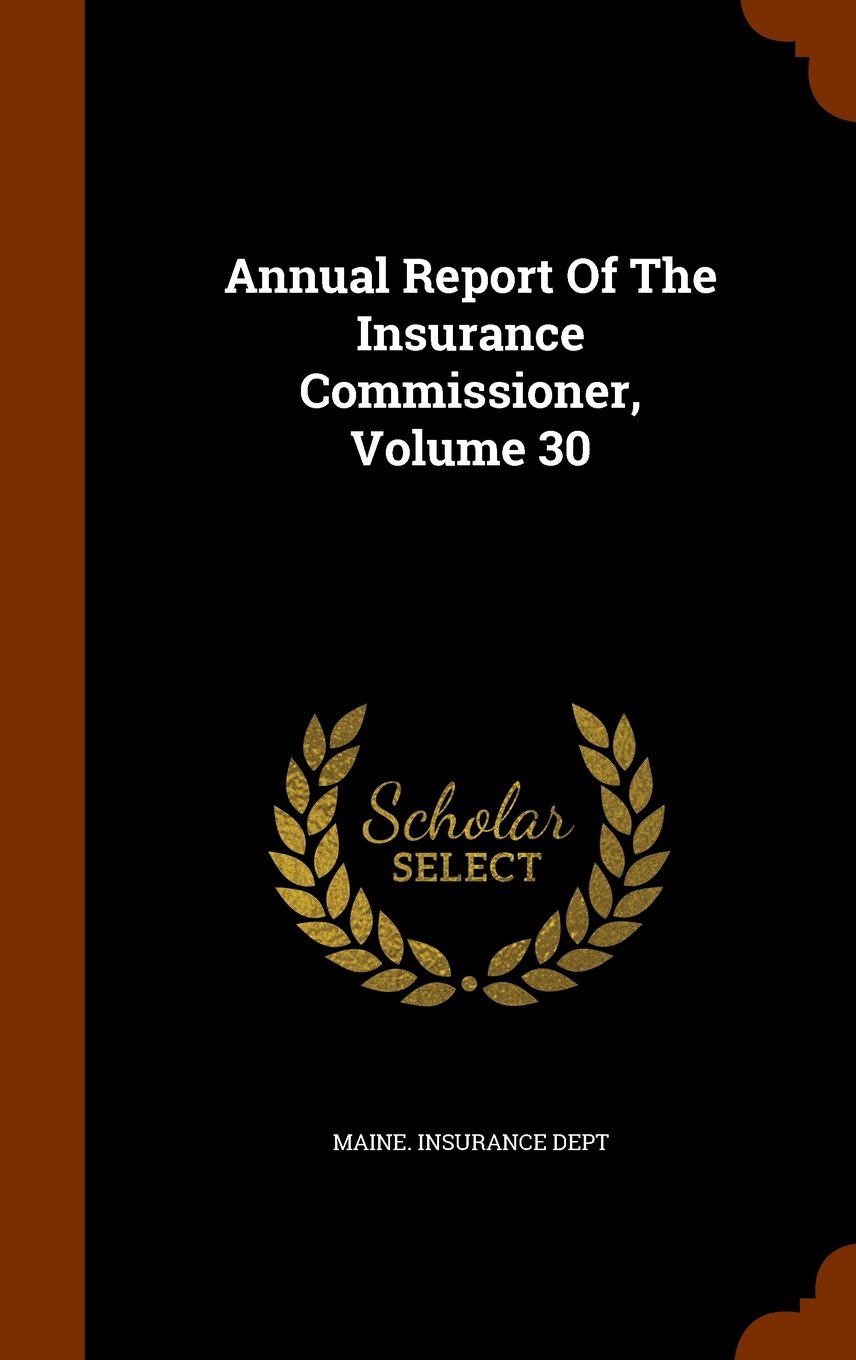 Annual Report Of The Insurance Commissioner, Volume 30

Scholar
SELECT

MAINE. INSURANCE DEPT